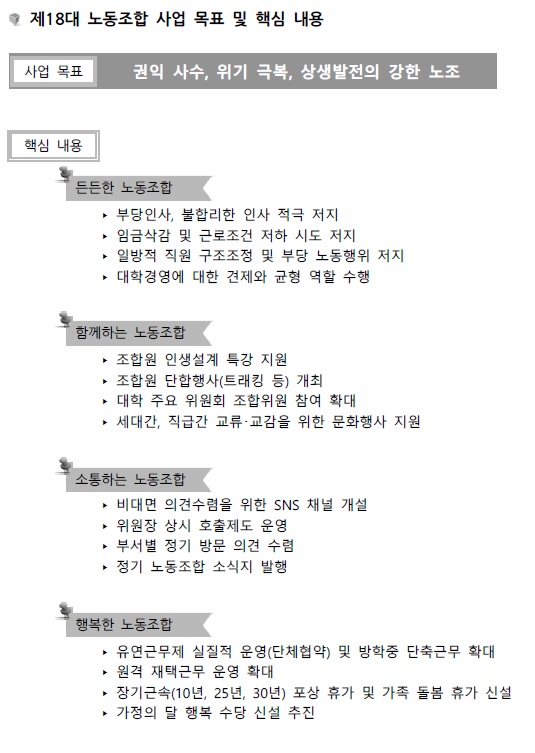 제18대 노동조합 사업 목표 및 핵심 내용

사업 목표

권익 사수, 위기 극복, 상생발전의 강한 노조

핵심 내용

든든한 노동조합

▸ 부당인사, 불합리한 인사 적극 저지
▸ 임금삭감 및 근로조건 저하 시도 저지
▸ 일방적 직원 구조조정 및 부당 노동행위 저지
▸ 대학경영에 대한 견제와 균형 역할 수행

함께하는 노동조합

▸ 조합원 인생설계 특강 지원
▸ 조합원 단합행사(트래킹 등) 개최
▸ 대학 주요 위원회 조합위원 참여 확대
▸ 세대간, 직급간 교류·교감을 위한 문화행사 지원

소통하는 노동조합

▸ 비대면 의견수렴을 위한 SNS 채널 개설
▸ 위원장 상시 호출제도 운영
▸ 부서별 정기 방문 의견 수렴
▸ 정기 노동조합 소식지 발행

행복한 노동조합

▸ 유연근무제 실질적 운영(단체협약) 및 방학중 단축근무 확대
▸ 원격 재택근무 운영 확대
▸ 장기근속(10년, 25년, 30년) 포상 휴가 및 가족 돌봄 휴가 신설
▸ 가정의 달 행복 수당 신설 추진